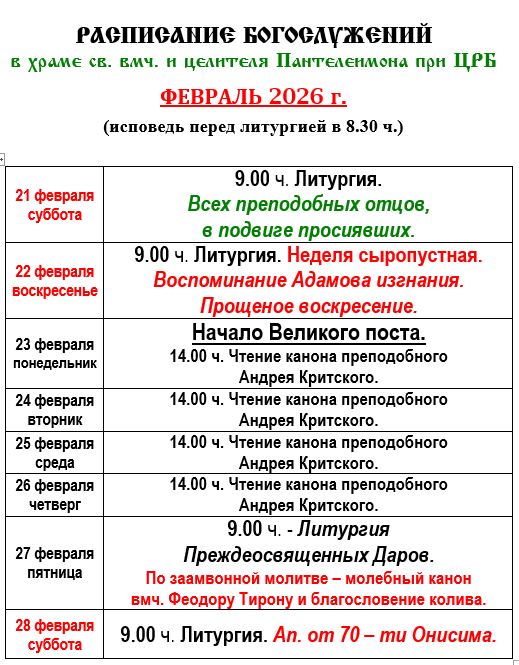 РАСПИСАНИЕ БОГОСЛУЖЕНИЙ
в храме св. вмч. и целителя Пантелеимона при ЦРБ

ФЕВРАЛЬ 2026 г.

(исповедь перед литургией в 8.30 ч.)

| | |
|---|---|
| 21 февраля суббота | 9.00 ч. Литургия. Всех преподобных отцов, в подвиге просиявших. |
| 22 февраля воскресенье | 9.00 ч. Литургия. Неделя сыропустная. Воспоминание Адамова изгнания. Прощеное воскресение. |
| 23 февраля понедельник | Начало Великого поста. 14.00 ч. Чтение канона преподобного Андрея Критского. |
| 24 февраля вторник | 14.00 ч. Чтение канона преподобного Андрея Критского. |
| 25 февраля среда | 14.00 ч. Чтение канона преподобного Андрея Критского. |
| 26 февраля четверг | 14.00 ч. Чтение канона преподобного Андрея Критского. |
| 27 февраля пятница | 9.00 ч. - Литургия Преждеосвященных Даров. По заамвонной молитве – молебный канон вмч. Феодору Тирону и благословение колива. |
| 28 февраля суббота | 9.00 ч. Литургия. Ап. от 70 – ти Онисима. |